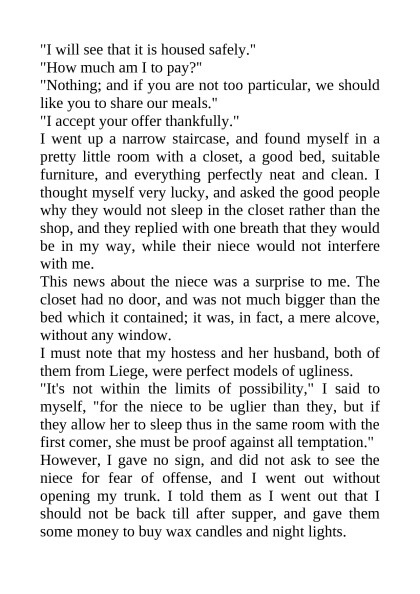 "I will see that it is housed safely."
"How much am I to pay?"
"Nothing; and if you are not too particular, we should like you to share our meals."
"I accept your offer thankfully."
I went up a narrow staircase, and found myself in a pretty little room with a closet, a good bed, suitable furniture, and everything perfectly neat and clean. I thought myself very lucky, and asked the good people why they would not sleep in the closet rather than the shop, and they replied with one breath that they would be in my way, while their niece would not interfere with me.
This news about the niece was a surprise to me. The closet had no door, and was not much bigger than the bed which it contained; it was, in fact, a mere alcove, without any window.
I must note that my hostess and her husband, both of them from Liege, were perfect models of ugliness.
"It's not within the limits of possibility," I said to myself, "for the niece to be uglier than they, but if they allow her to sleep thus in the same room with the first comer, she must be proof against all temptation."
However, I gave no sign, and did not ask to see the niece for fear of offense, and I went out without opening my trunk. I told them as I went out that I should not be back till after supper, and gave them some money to buy wax candles and night lights.